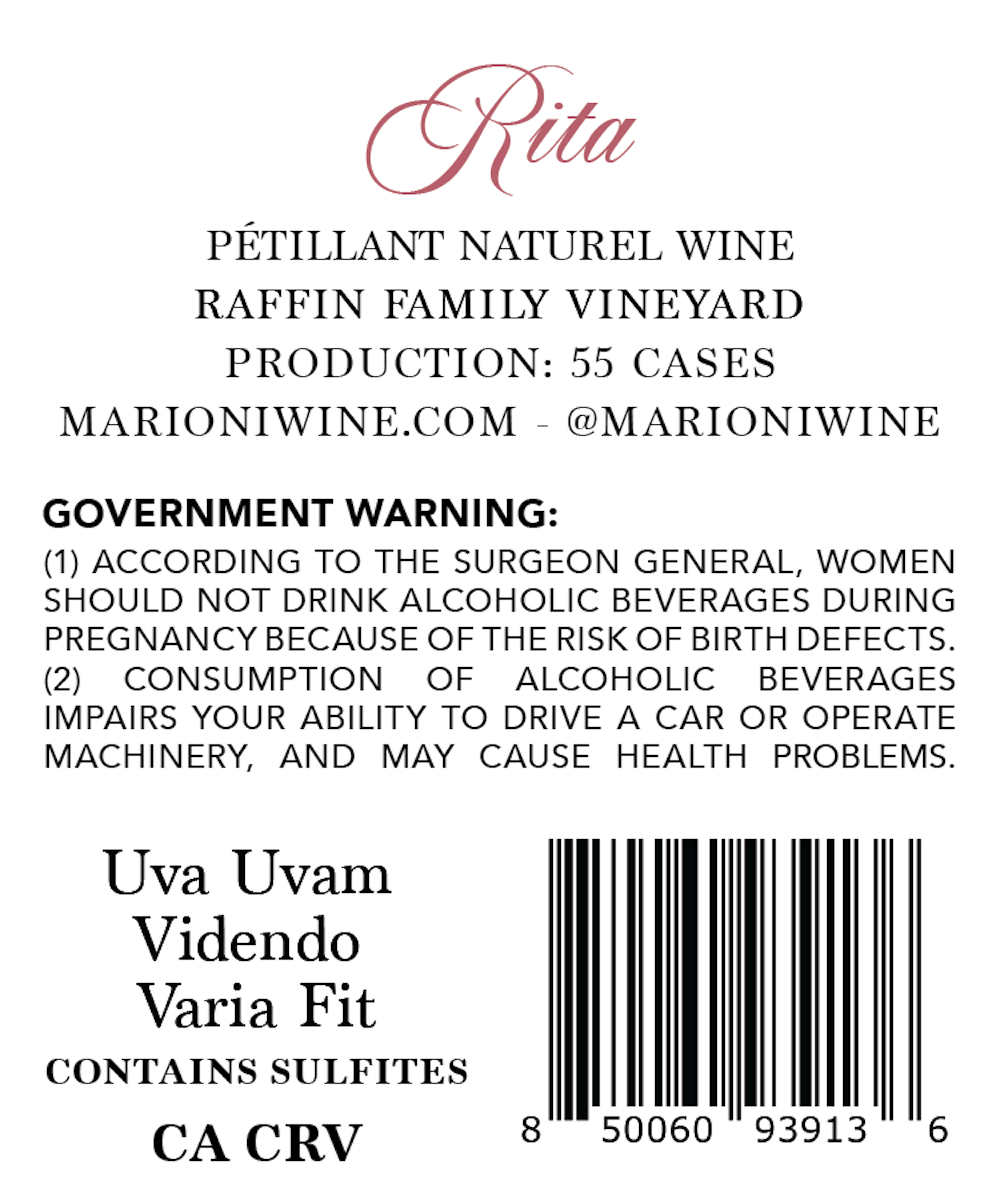 Rita

PÉTILLANT NATUREL WINE
RAFFIN FAMILY VINEYARD
PRODUCTION: 55 CASES
MARIONIWINE.COM - @MARIONIWINE

GOVERNMENT WARNING:

(1) ACCORDING TO THE SURGEON GENERAL, WOMEN SHOULD NOT DRINK ALCOHOLIC BEVERAGES DURING PREGNANCY BECAUSE OF THE RISK OF BIRTH DEFECTS. (2) CONSUMPTION OF ALCOHOLIC BEVERAGES IMPAIRS YOUR ABILITY TO DRIVE A CAR OR OPERATE MACHINERY, AND MAY CAUSE HEALTH PROBLEMS.

Uva Uvam
Videndo
Varia Fit

CONTAINS SULFITES

CA CRV

8 50060 93913 6